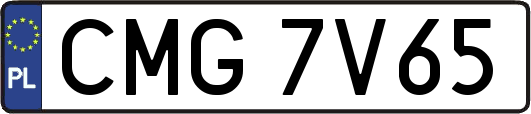 PL

CMG 7V65